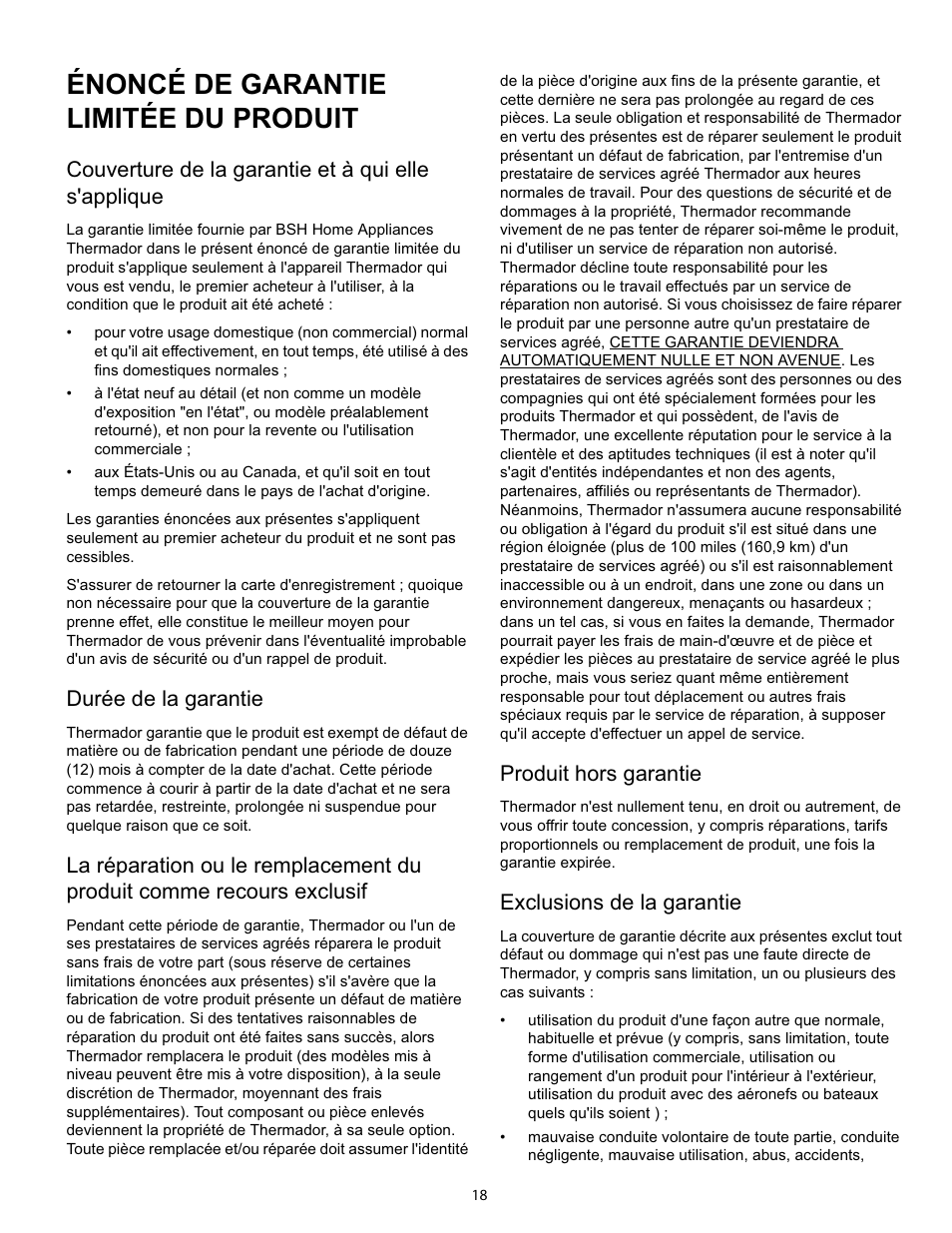 ÉNONCÉ DE GARANTIE LIMITÉE DU PRODUIT

Couverture de la garantie et à qui elle s'applique

La garantie limitée fournie par BSH Home Appliances Thermador dans le présent énoncé de garantie limitée du produit s'applique seulement à l'appareil Thermador qui vous est vendu, le premier acheteur à l'utiliser, à la condition que le produit ait été acheté :

• pour votre usage domestique (non commercial) normal et qu'il ait effectivement, en tout temps, été utilisé à des fins domestiques normales ;
• à l'état neuf au détail (et non comme un modèle d'exposition "en l'état", ou modèle préalablement retourné), et non pour la revente ou l'utilisation commerciale ;
• aux États-Unis ou au Canada, et qu'il soit en tout temps demeuré dans le pays de l'achat d'origine.

Les garanties énoncées aux présentes s'appliquent seulement au premier acheteur du produit et ne sont pas cessibles.

S'assurer de retourner la carte d'enregistrement ; quoique non nécessaire pour que la couverture de la garantie prenne effet, elle constitue le meilleur moyen pour Thermador de vous prévenir dans l'éventualité improbable d'un avis de sécurité ou d'un rappel de produit.

Durée de la garantie

Thermador garantie que le produit est exempt de défaut de matière ou de fabrication pendant une période de douze (12) mois à compter de la date d'achat. Cette période commence à courir à partir de la date d'achat et ne sera pas retardée, restreinte, prolongée ni suspendue pour quelque raison que ce soit.

La réparation ou le remplacement du produit comme recours exclusif

Pendant cette période de garantie, Thermador ou l'un de ses prestataires de services agréés réparera le produit sans frais de votre part (sous réserve de certaines limitations énoncées aux présentes) s'il s'avère que la fabrication de votre produit présente un défaut de matière ou de fabrication. Si des tentatives raisonnables de réparation du produit ont été faites sans succès, alors Thermador remplacera le produit (des modèles mis à niveau peuvent être mis à votre disposition), à la seule discrétion de Thermador, moyennant des frais supplémentaires). Tout composant ou pièce enlevés deviennent la propriété de Thermador, à sa seule option. Toute pièce remplacée et/ou réparée doit assumer l'identité de la pièce d'origine aux fins de la présente garantie, et cette dernière ne sera pas prolongée au regard de ces pièces. La seule obligation et responsabilité de Thermador en vertu des présentes est de réparer seulement le produit présentant un défaut de fabrication, par l'entremise d'un prestataire de services agréé Thermador aux heures normales de travail. Pour des questions de sécurité et de dommages à la propriété, Thermador recommande vivement de ne pas tenter de réparer soi-même le produit, ni d'utiliser un service de réparation non autorisé. Thermador décline toute responsabilité pour les réparations ou le travail effectués par un service de réparation non autorisé. Si vous choisissez de faire réparer le produit par une personne autre qu'un prestataire de services agréé, CETTE GARANTIE DEVIENDRA AUTOMATIQUEMENT NULLE ET NON AVENUE. Les prestataires de services agréés sont des personnes ou des compagnies qui ont été spécialement formées pour les produits Thermador et qui possèdent, de l'avis de Thermador, une excellente réputation pour le service à la clientèle et des aptitudes techniques (il est à noter qu'il s'agit d'entités indépendantes et non des agents, partenaires, affiliés ou représentants de Thermador). Néanmoins, Thermador n'assumera aucune responsabilité ou obligation à l'égard du produit s'il est situé dans une région éloignée (plus de 100 miles (160,9 km) d'un prestataire de services agréé) ou s'il est raisonnablement inaccessible ou à un endroit, dans une zone ou dans un environnement dangereux, menaçants ou hasardeux ; dans un tel cas, si vous en faites la demande, Thermador pourrait payer les frais de main-d'œuvre et de pièce et expédier les pièces au prestataire de service agréé le plus proche, mais vous seriez quant même entièrement responsable pour tout déplacement ou autres frais spéciaux requis par le service de réparation, à supposer qu'il accepte d'effectuer un appel de service.

Produit hors garantie

Thermador n'est nullement tenu, en droit ou autrement, de vous offrir toute concession, y compris réparations, tarifs proportionnels ou remplacement de produit, une fois la garantie expirée.

Exclusions de la garantie

La couverture de garantie décrite aux présentes exclut tout défaut ou dommage qui n'est pas une faute directe de Thermador, y compris sans limitation, un ou plusieurs des cas suivants :

• utilisation du produit d'une façon autre que normale, habituelle et prévue (y compris, sans limitation, toute forme d'utilisation commerciale, utilisation ou rangement d'un produit pour l'intérieur à l'extérieur, utilisation du produit avec des aéronefs ou bateaux quels qu'ils soient ) ;
• mauvaise conduite volontaire de toute partie, conduite négligente, mauvaise utilisation, abus, accidents,

18